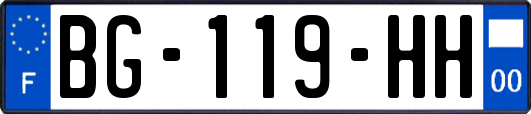 F
BG-119-HH
00